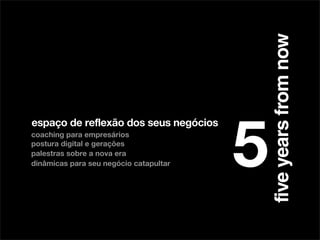 espaço de reflexão dos seus negócios
coaching para empresários
postura digital e gerações
palestras sobre a nova era
dinâmicas para seu negócio catapultar

5
five years from now